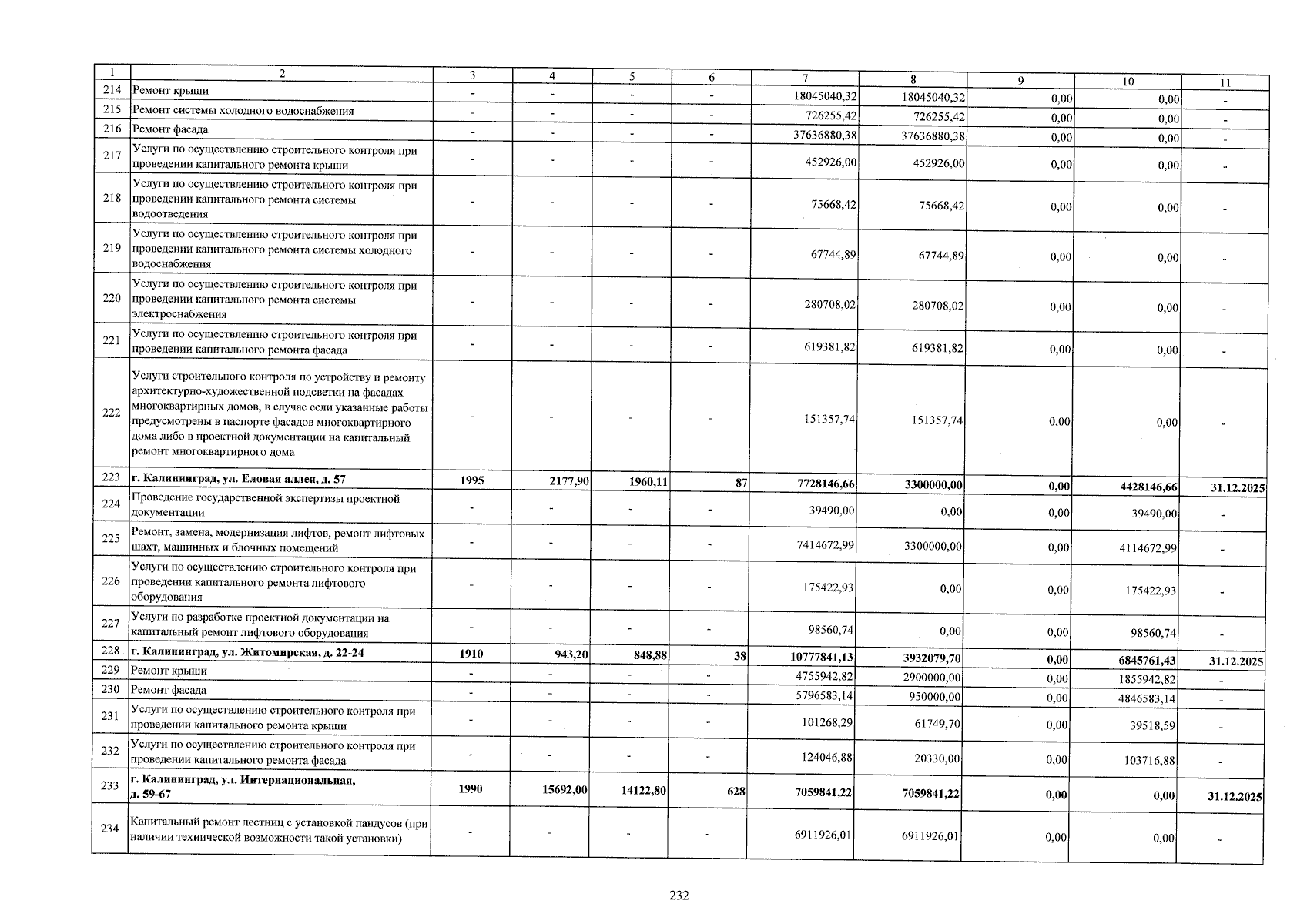 | 1 | 2 | 3 | 4 | 5 | 6 | 7 | 8 | 9 | 10 | 11 |
|---|---|---|---|---|---|---|---|---|---|---|
| 214 | Ремонт крыши | - | - | - | - | 18045040,32 | 18045040,32 | 0,00 | 0,00 | - |
| 215 | Ремонт системы холодного водоснабжения | - | - | - | - | 726255,42 | 726255,42 | 0,00 | 0,00 | - |
| 216 | Ремонт фасада | - | - | - | - | 37636880,38 | 37636880,38 | 0,00 | 0,00 | - |
| 217 | Услуги по осуществлению строительного контроля при проведении капитального ремонта крыши | - | - | - | - | 452926,00 | 452926,00 | 0,00 | 0,00 | - |
| 218 | Услуги по осуществлению строительного контроля при проведении капитального ремонта системы водоотведения | - | - | - | - | 75668,42 | 75668,42 | 0,00 | 0,00 | - |
| 219 | Услуги по осуществлению строительного контроля при проведении капитального ремонта системы холодного водоснабжения | - | - | - | - | 67744,89 | 67744,89 | 0,00 | 0,00 | - |
| 220 | Услуги по осуществлению строительного контроля при проведении капитального ремонта системы электроснабжения | - | - | - | - | 280708,02 | 280708,02 | 0,00 | 0,00 | - |
| 221 | Услуги по осуществлению строительного контроля при проведении капитального ремонта фасада | - | - | - | - | 619381,82 | 619381,82 | 0,00 | 0,00 | - |
| 222 | Услуги строительного контроля по устройству и ремонту архитектурно-художественной подсветки на фасадах многоквартирных домов, в случае если указанные работы предусмотрены в паспорте фасадов многоквартирного дома либо в проектной документации на капитальный ремонт многоквартирного дома | - | - | - | - | 151357,74 | 151357,74 | 0,00 | 0,00 | - |
| 223 | **г. Калининград, ул. Еловая аллея, д. 57** | **1995** | **2177,90** | **1960,11** | **87** | **7728146,66** | **3300000,00** | **0,00** | **4428146,66** | **31.12.2025** |
| 224 | Проведение государственной экспертизы проектной документации | - | - | - | - | 39490,00 | 0,00 | 0,00 | 39490,00 | - |
| 225 | Ремонт, замена, модернизация лифтов, ремонт лифтовых шахт, машинных и блочных помещений | - | - | - | - | 7414672,99 | 3300000,00 | 0,00 | 4114672,99 | - |
| 226 | Услуги по осуществлению строительного контроля при проведении капитального ремонта лифтового оборудования | - | - | - | - | 175422,93 | 0,00 | 0,00 | 175422,93 | - |
| 227 | Услуги по разработке проектной документации на капитальный ремонт лифтового оборудования | - | - | - | - | 98560,74 | 0,00 | 0,00 | 98560,74 | - |
| 228 | **г. Калининград, ул. Житомирская, д. 22-24** | **1910** | **943,20** | **848,88** | **38** | **10777841,13** | **3932079,70** | **0,00** | **6845761,43** | **31.12.2025** |
| 229 | Ремонт крыши | - | - | - | - | 4755942,82 | 2900000,00 | 0,00 | 1855942,82 | - |
| 230 | Ремонт фасада | - | - | - | - | 5796583,14 | 950000,00 | 0,00 | 4846583,14 | - |
| 231 | Услуги по осуществлению строительного контроля при проведении капитального ремонта крыши | - | - | - | - | 101268,29 | 61749,70 | 0,00 | 39518,59 | - |
| 232 | Услуги по осуществлению строительного контроля при проведении капитального ремонта фасада | - | - | - | - | 124046,88 | 20330,00 | 0,00 | 103716,88 | - |
| 233 | **г. Калининград, ул. Интернациональная, д. 59-67** | **1990** | **15692,00** | **14122,80** | **628** | **7059841,22** | **7059841,22** | **0,00** | **0,00** | **31.12.2025** |
| 234 | Капитальный ремонт лестниц с установкой пандусов (при наличии технической возможности такой установки) | - | - | - | - | 6911926,01 | 6911926,01 | 0,00 | 0,00 | - |

232